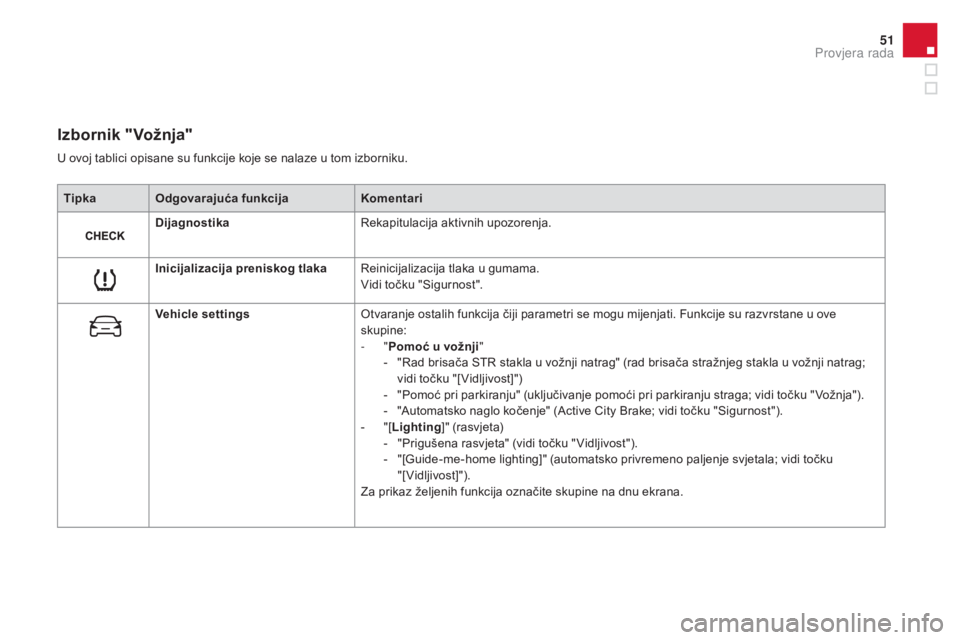 51
Provjera rada

Izbornik "Vožnja"

U ovoj tablici opisane su funkcije koje se nalaze u tom izborniku.

| Tipka | Odgovarajuća funkcija | Komentari |
|---|---|---|
| CHECK | Dijagnostika | Rekapitulacija aktivnih upozorenja. |
| | Inicijalizacija preniskog tlaka | Reinicijalizacija tlaka u gumama. Vidi točku "Sigurnost". |
| | Vehicle settings | Otvaranje ostalih funkcija čiji parametri se mogu mijenjati. Funkcije su razvrstane u ove skupine: - "Pomoć u vožnji" - "Rad brisača STR stakla u vožnji natrag" (rad brisača stražnjeg stakla u vožnji natrag; vidi točku "[Vidljivost]") - "Pomoć pri parkiranju" (uključivanje pomoći pri parkiranju straga; vidi točku "Vožnja"). - "Automatsko naglo kočenje" (Active City Brake; vidi točku "Sigurnost"). - "[Lighting]" (rasvjeta) - "Prigušena rasvjeta" (vidi točku "Vidljivost"). - "[Guide-me-home lighting]" (automatsko privremeno paljenje svjetala; vidi točku "[Vidljivost]"). Za prikaz željenih funkcija označite skupine na dnu ekrana. |

carmanualsonline.info